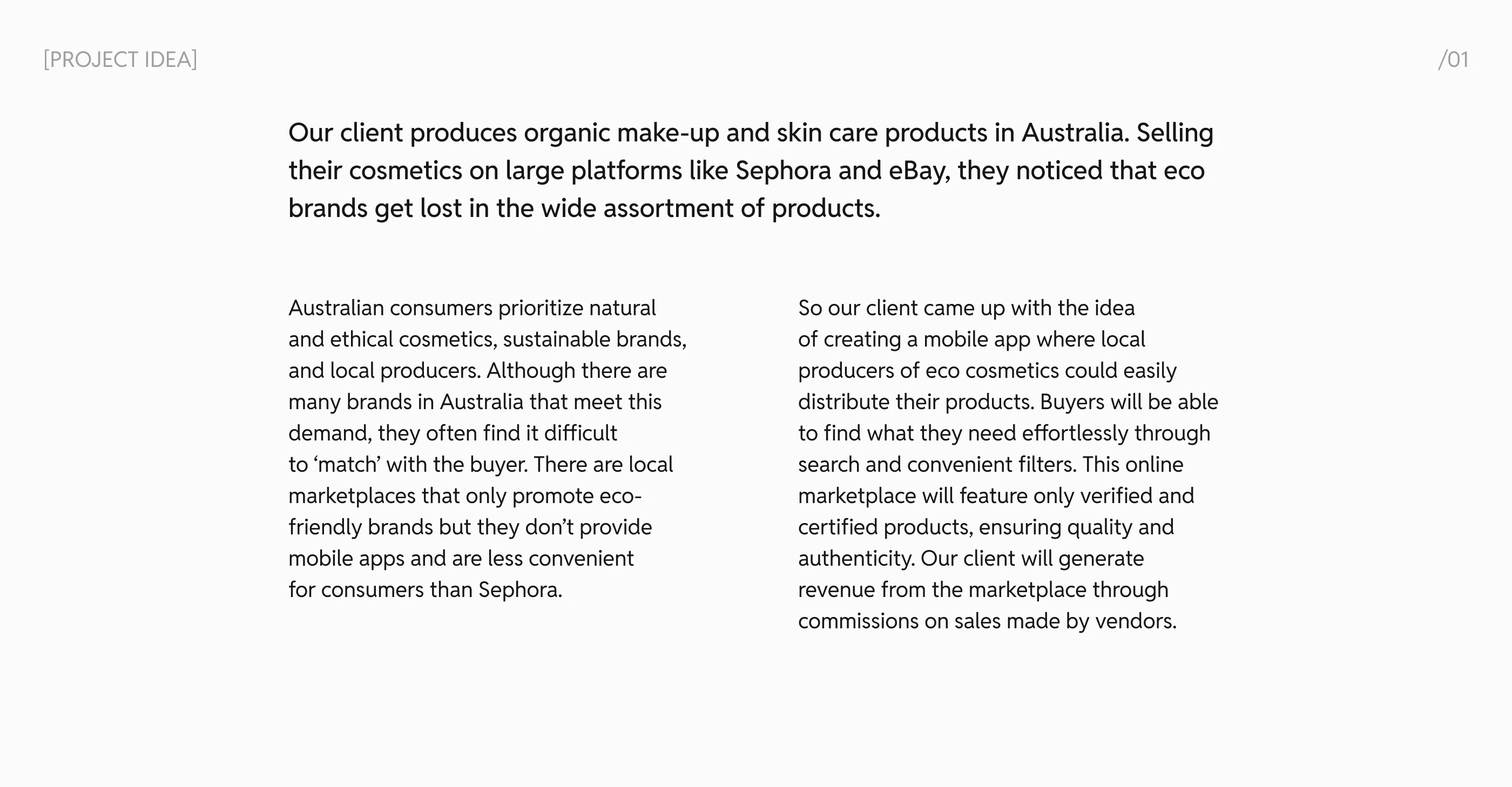 [PROJECT IDEA]

/01

Our client produces organic make-up and skin care products in Australia. Selling their cosmetics on large platforms like Sephora and eBay, they noticed that eco brands get lost in the wide assortment of products.

Australian consumers prioritize natural and ethical cosmetics, sustainable brands, and local producers. Although there are many brands in Australia that meet this demand, they often find it difficult to 'match' with the buyer. There are local marketplaces that only promote eco-friendly brands but they don't provide mobile apps and are less convenient for consumers than Sephora.

So our client came up with the idea of creating a mobile app where local producers of eco cosmetics could easily distribute their products. Buyers will be able to find what they need effortlessly through search and convenient filters. This online marketplace will feature only verified and certified products, ensuring quality and authenticity. Our client will generate revenue from the marketplace through commissions on sales made by vendors.